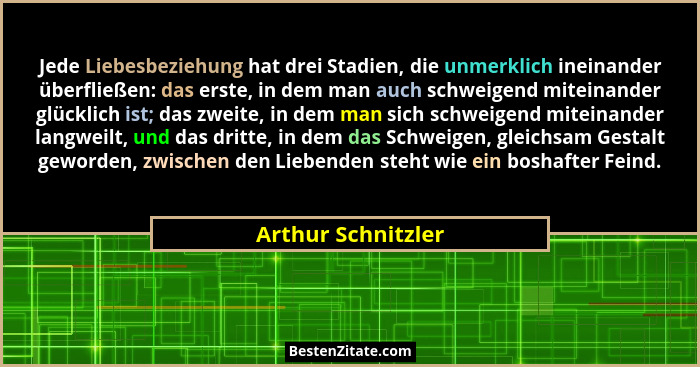 Jede Liebesbeziehung hat drei Stadien, die unmerklich ineinander überfließen: das erste, in dem man auch schweigend miteinander glücklich ist; das zweite, in dem man sich schweigend miteinander langweilt, und das dritte, in dem das Schweigen, gleichsam Gestalt geworden, zwischen den Liebenden steht wie ein boshafter Feind.

Arthur Schnitzler

BestenZitate.com